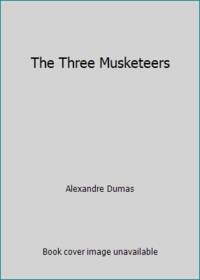 The Three Musketeers

Alexandre Dumas

Book cover image unavailable